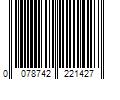 0 078742 221427